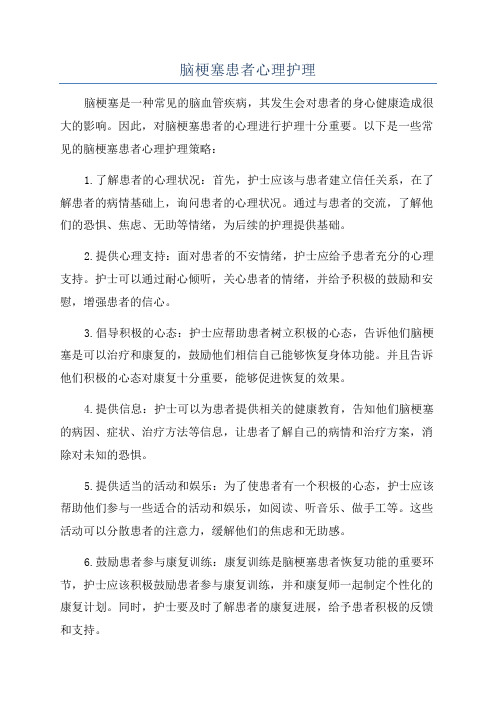 脑梗塞患者心理护理

脑梗塞是一种常见的脑血管疾病，其发生会对患者的身心健康造成很大的影响。因此，对脑梗塞患者的心理进行护理十分重要。以下是一些常见的脑梗塞患者心理护理策略：

1.了解患者的心理状况：首先，护士应该与患者建立信任关系，在了解患者的病情基础上，询问患者的心理状况。通过与患者的交流，了解他们的恐惧、焦虑、无助等情绪，为后续的护理提供基础。

2.提供心理支持：面对患者的不安情绪，护士应给予患者充分的心理支持。护士可以通过耐心倾听，关心患者的情绪，并给予积极的鼓励和安慰，增强患者的信心。

3.倡导积极的心态：护士应帮助患者树立积极的心态，告诉他们脑梗塞是可以治疗和康复的，鼓励他们相信自己能够恢复身体功能。并且告诉他们积极的心态对康复十分重要，能够促进恢复的效果。

4.提供信息：护士可以为患者提供相关的健康教育，告知他们脑梗塞的病因、症状、治疗方法等信息，让患者了解自己的病情和治疗方案，消除对未知的恐惧。

5.提供适当的活动和娱乐：为了使患者有一个积极的心态，护士应该帮助他们参与一些适合的活动和娱乐，如阅读、听音乐、做手工等。这些活动可以分散患者的注意力，缓解他们的焦虑和无助感。

6.鼓励患者参与康复训练：康复训练是脑梗塞患者恢复功能的重要环节，护士应该积极鼓励患者参与康复训练，并和康复师一起制定个性化的康复计划。同时，护士要及时了解患者的康复进展，给予患者积极的反馈和支持。